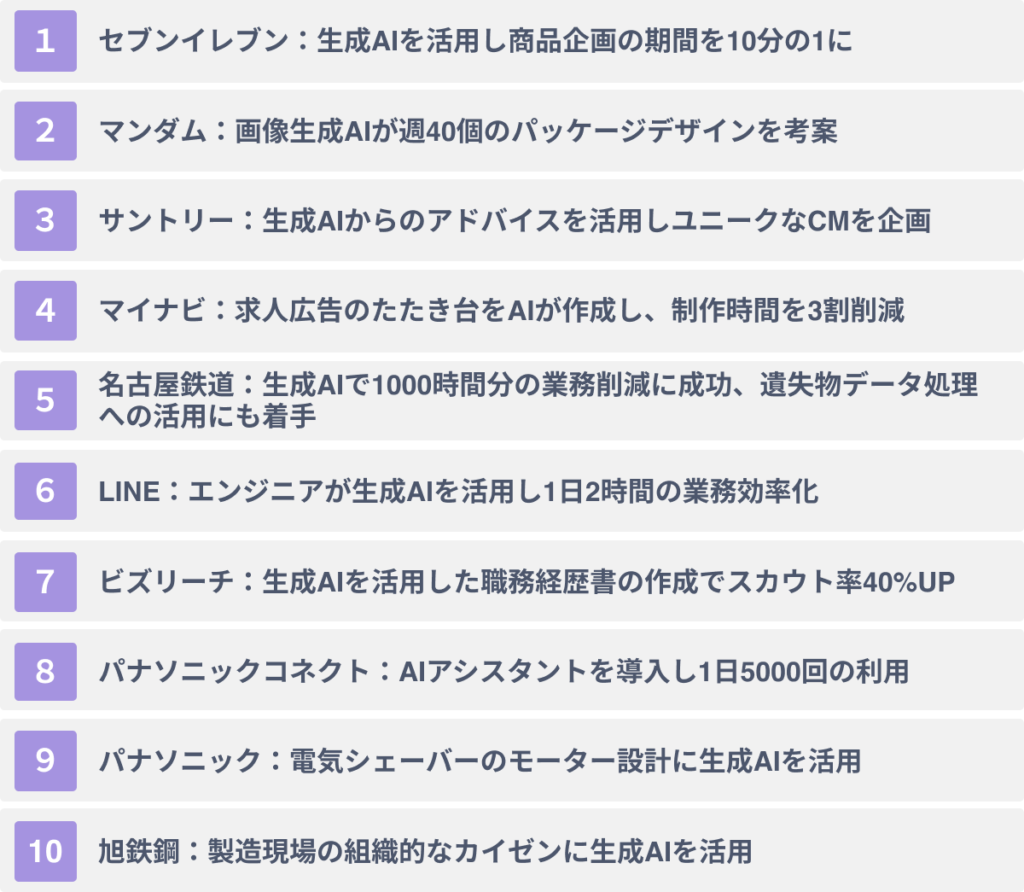 1 セブンイレブン：生成AIを活用し商品企画の期間を10分の1に

2 マンダム：画像生成AIが週40個のパッケージデザインを考案

3 サントリー：生成AIからのアドバイスを活用しユニークなCMを企画

4 マイナビ：求人広告のたたき台をAIが作成し、制作時間を3割削減

5 名古屋鉄道：生成AIで1000時間分の業務削減に成功、遺失物データ処理への活用にも着手

6 LINE：エンジニアが生成AIを活用し1日2時間の業務効率化

7 ビズリーチ：生成AIを活用した職務経歴書の作成でスカウト率40%UP

8 パナソニックコネクト：AIアシスタントを導入し1日5000回の利用

9 パナソニック：電気シェーバーのモーター設計に生成AIを活用

10 旭鉄鋼：製造現場の組織的なカイゼンに生成AIを活用